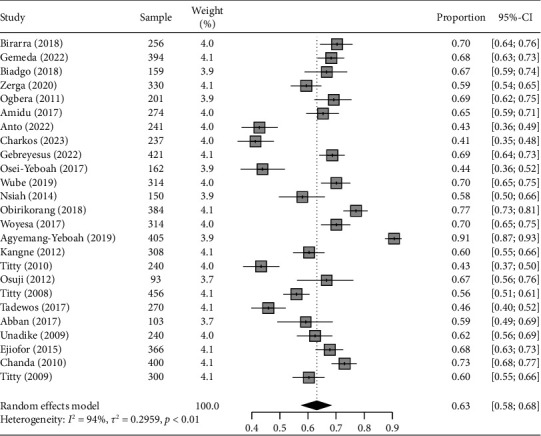 | Study | Sample | Weight (%) | Proportion | 95%-CI |
|---|---|---|---|---|
| Birarra (2018) | 256 | 4.0 | 0.70 | [0.64; 0.76] |
| Gemeda (2022) | 394 | 4.1 | 0.68 | [0.63; 0.73] |
| Biadgo (2018) | 159 | 3.9 | 0.67 | [0.59; 0.74] |
| Zerga (2020) | 330 | 4.1 | 0.59 | [0.54; 0.65] |
| Ogbera (2011) | 201 | 3.9 | 0.69 | [0.62; 0.75] |
| Amidu (2017) | 274 | 4.0 | 0.65 | [0.59; 0.71] |
| Anto (2022) | 241 | 4.0 | 0.43 | [0.36; 0.49] |
| Charkos (2023) | 237 | 4.0 | 0.41 | [0.35; 0.48] |
| Gebreyesus (2022) | 421 | 4.1 | 0.69 | [0.64; 0.73] |
| Osei-Yeboah (2017) | 162 | 3.9 | 0.44 | [0.36; 0.52] |
| Wube (2019) | 314 | 4.0 | 0.70 | [0.65; 0.75] |
| Nsiah (2014) | 150 | 3.9 | 0.58 | [0.50; 0.66] |
| Obirikorang (2018) | 384 | 4.1 | 0.77 | [0.73; 0.81] |
| Woyesa (2017) | 314 | 4.0 | 0.70 | [0.65; 0.75] |
| Agyemang-Yeboah (2019) | 405 | 3.9 | 0.91 | [0.87; 0.93] |
| Kangne (2012) | 308 | 4.1 | 0.60 | [0.55; 0.66] |
| Titty (2010) | 240 | 4.0 | 0.43 | [0.37; 0.50] |
| Osuji (2012) | 93 | 3.7 | 0.67 | [0.56; 0.76] |
| Titty (2008) | 456 | 4.1 | 0.56 | [0.51; 0.61] |
| Tadewos (2017) | 270 | 4.1 | 0.46 | [0.40; 0.52] |
| Abban (2017) | 103 | 3.7 | 0.59 | [0.49; 0.69] |
| Unadike (2009) | 240 | 4.0 | 0.62 | [0.56; 0.69] |
| Ejiofor (2015) | 366 | 4.1 | 0.68 | [0.63; 0.73] |
| Chanda (2010) | 400 | 4.1 | 0.73 | [0.68; 0.77] |
| Titty (2009) | 300 | 4.1 | 0.60 | [0.55; 0.66] |
| Random effects model | | 100.0 | 0.63 | [0.58; 0.68] |

Heterogeneity: $I^2 = 94\%$, $\tau^2 = 0.2959$, $p < 0.01$

0.4 0.5 0.6 0.7 0.8 0.9